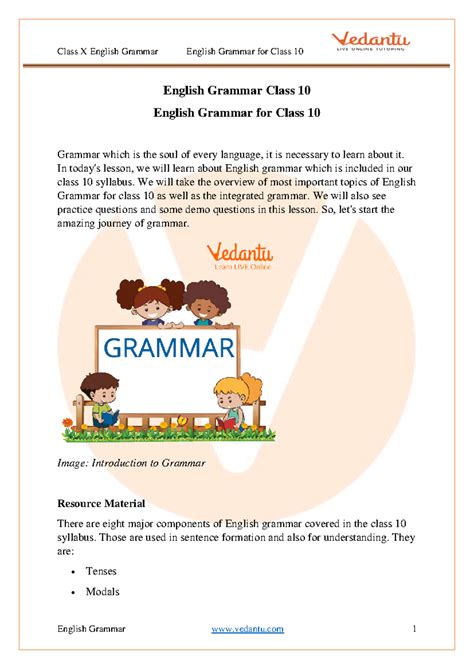 Class X English Grammar English Grammar for Class 10

Vedantu
LIVE ONLINE TUTORING

English Grammar Class 10

English Grammar for Class 10

Grammar which is the soul of every language, it is necessary to learn about it. In today's lesson, we will learn about English grammar which is included in our class 10 syllabus. We will take the overview of most important topics of English Grammar for class 10 as well as the integrated grammar. We will also see practice questions and some demo questions in this lesson. So, let's start the amazing journey of grammar.

Vedantu
Learn LIVE Online

GRAMMAR

Image: Introduction to Grammar

Resource Material

There are eight major components of English grammar covered in the class 10 syllabus. Those are used in sentence formation and also for understanding. They are:

• Tenses
• Modals

English Grammar www.vedantu.com 1